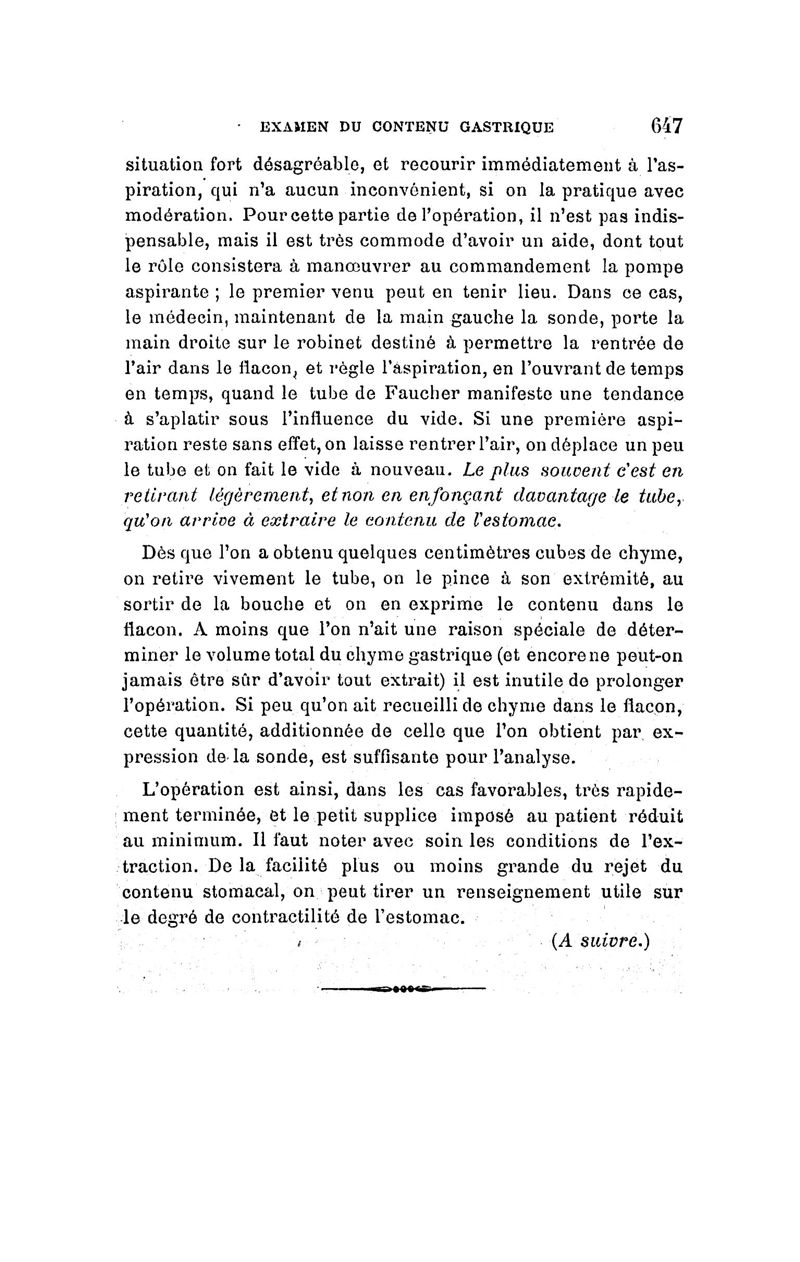 EXAMEN DU CONTENU GASTRIQUE 647

situation fort désagréable, et recourir immédiatement à l'aspiration, qui n'a aucun inconvénient, si on la pratique avec modération. Pour cette partie de l'opération, il n'est pas indispensable, mais il est très commode d'avoir un aide, dont tout le rôle consistera à manœuvrer au commandement la pompe aspirante ; le premier venu peut en tenir lieu. Dans ce cas, le médecin, maintenant de la main gauche la sonde, porte la main droite sur le robinet destiné à permettre la rentrée de l'air dans le flacon, et règle l'aspiration, en l'ouvrant de temps en temps, quand le tube de Faucher manifeste une tendance à s'aplatir sous l'influence du vide. Si une première aspiration reste sans effet, on laisse rentrer l'air, on déplace un peu le tube et on fait le vide à nouveau. Le plus souvent c'est en retirant légèrement, et non en enfonçant davantage le tube, qu'on arrive à extraire le contenu de l'estomac.

Dès que l'on a obtenu quelques centimètres cubes de chyme, on retire vivement le tube, on le pince à son extrémité, au sortir de la bouche et on en exprime le contenu dans le flacon. A moins que l'on n'ait une raison spéciale de déterminer le volume total du chyme gastrique (et encore ne peut-on jamais être sûr d'avoir tout extrait) il est inutile de prolonger l'opération. Si peu qu'on ait recueilli de chyme dans le flacon, cette quantité, additionnée de celle que l'on obtient par expression de la sonde, est suffisante pour l'analyse.

L'opération est ainsi, dans les cas favorables, très rapidement terminée, et le petit supplice imposé au patient réduit au minimum. Il faut noter avec soin les conditions de l'extraction. De la facilité plus ou moins grande du rejet du contenu stomacal, on peut tirer un renseignement utile sur le degré de contractilité de l'estomac.

(A suivre.)